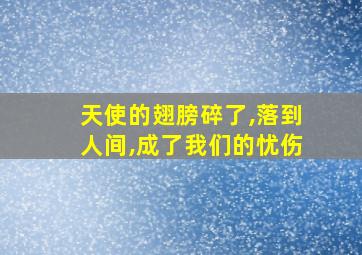 天使的翅膀碎了,落到人间,成了我们的忧伤